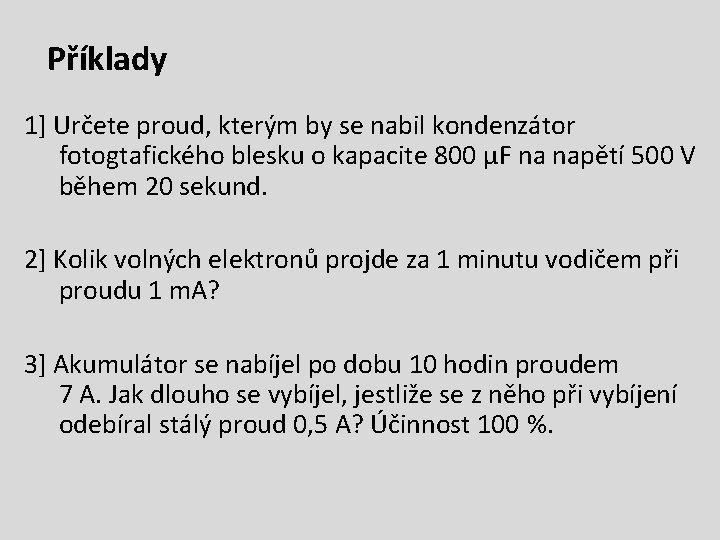 Příklady

1] Určete proud, kterým by se nabil kondenzátor fotogtafického blesku o kapacite 800 μF na napětí 500 V během 20 sekund.

2] Kolik volných elektronů projde za 1 minutu vodičem při proudu 1 mA?

3] Akumulátor se nabíjel po dobu 10 hodin proudem 7 A. Jak dlouho se vybíjel, jestliže se z něho při vybíjení odebíral stálý proud 0,5 A? Účinnost 100 %.